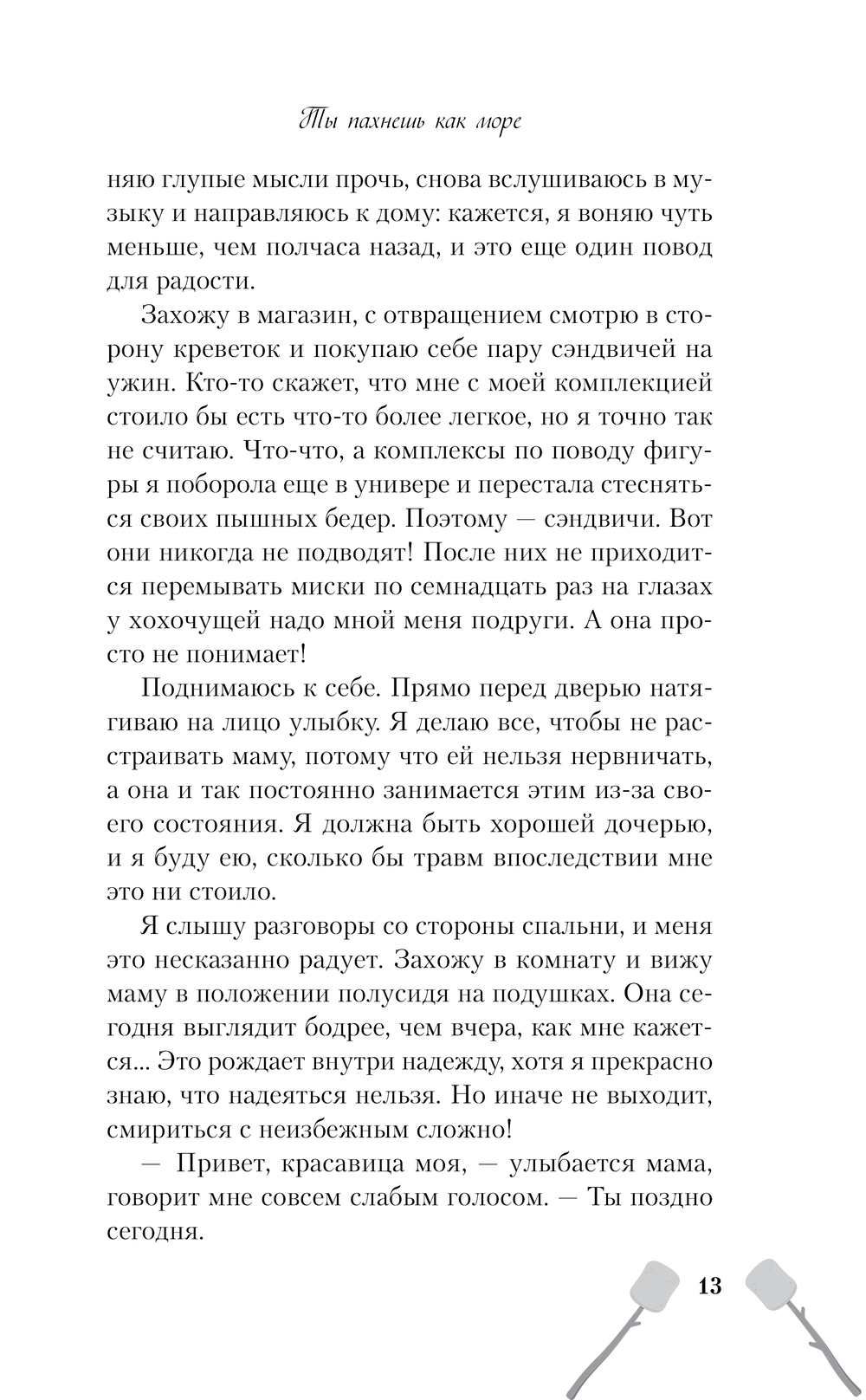 Ты пахнешь как море

няю глупые мысли прочь, снова вслушиваюсь в музыку и направляюсь к дому: кажется, я воняю чуть меньше, чем полчаса назад, и это еще один повод для радости.

Захожу в магазин, с отвращением смотрю в сторону креветок и покупаю себе пару сэндвичей на ужин. Кто-то скажет, что мне с моей комплекцией стоило бы есть что-то более легкое, но я точно так не считаю. Что-что, а комплексы по поводу фигуры я поборола еще в универе и перестала стесняться своих пышных бедер. Поэтому — сэндвичи. Вот они никогда не подводят! После них не приходится перемывать миски по семнадцать раз на глазах у хохочущей надо мной меня подруги. А она просто не понимает!

Поднимаюсь к себе. Прямо перед дверью натягиваю на лицо улыбку. Я делаю все, чтобы не расстраивать маму, потому что ей нельзя нервничать, а она и так постоянно занимается этим из-за своего состояния. Я должна быть хорошей дочерью, и я буду ею, сколько бы травм впоследствии мне это ни стоило.

Я слышу разговоры со стороны спальни, и меня это несказанно радует. Захожу в комнату и вижу маму в положении полусидя на подушках. Она сегодня выглядит бодрее, чем вчера, как мне кажется... Это рождает внутри надежду, хотя я прекрасно знаю, что надеяться нельзя. Но иначе не выходит, смириться с неизбежным сложно!

— Привет, красавица моя, — улыбается мама, говорит мне совсем слабым голосом. — Ты поздно сегодня.

13